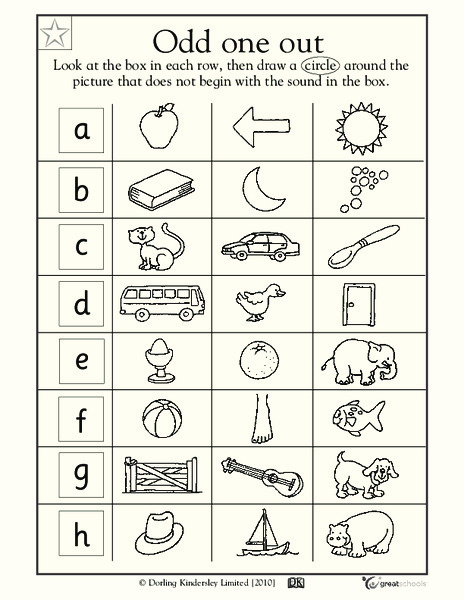 Odd one out

Look at the box in each row, then draw a circle around the picture that does not begin with the sound in the box.

a

b

c

d

e

f

g

h

© Dorling Kindersley Limited [2010] DK greatschools